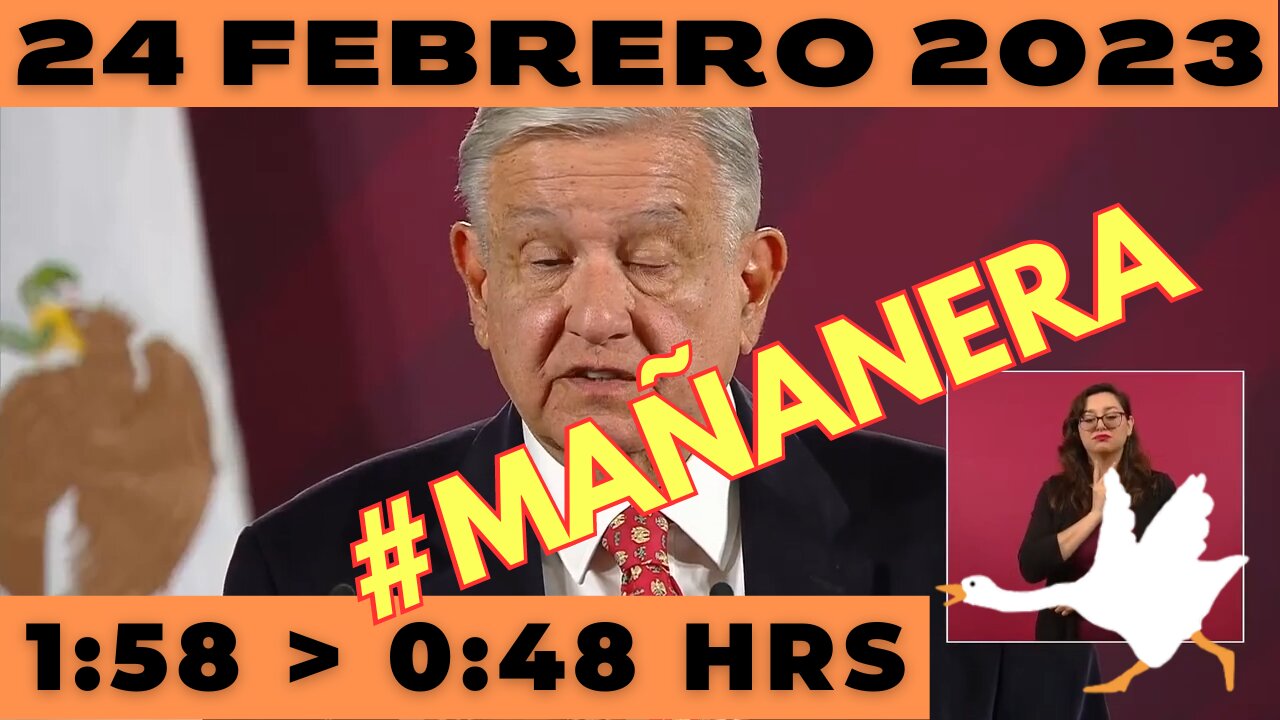 24 FEBRERO 2023

#MAÑANERA

1:58 > 0:48 HRS